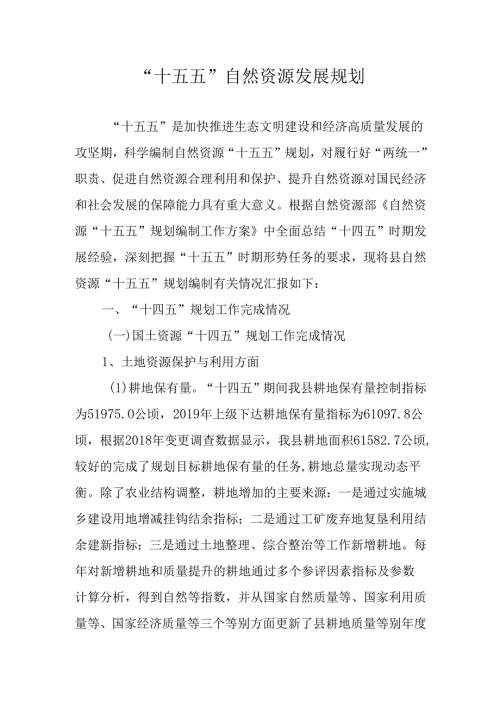 “十五五”自然资源发展规划

“十五五”是加快推进生态文明建设和经济高质量发展的攻坚期，科学编制自然资源“十五五”规划，对履行好“两统一”职责、促进自然资源合理利用和保护、提升自然资源对国民经济和社会发展的保障能力具有重大意义。根据自然资源部《自然资源“十五五”规划编制工作方案》中全面总结“十四五”时期发展经验，深刻把握“十五五”时期形势任务的要求，现将县自然资源“十五五”规划编制有关情况汇报如下：

一、“十四五”规划工作完成情况

(一)国土资源“十四五”规划工作完成情况

1、土地资源保护与利用方面

(1)耕地保有量。“十四五”期间我县耕地保有量控制指标为51975.0公顷，2019年上级下达耕地保有量指标为61097.8公顷，根据2018年变更调查数据显示，我县耕地面积61582.7公顷，较好的完成了规划目标耕地保有量的任务，耕地总量实现动态平衡。除了农业结构调整，耕地增加的主要来源：一是通过实施城乡建设用地增减挂钩结余指标；二是通过工矿废弃地复垦利用结余建新指标；三是通过土地整理、综合整治等工作新增耕地。每年对新增耕地和质量提升的耕地通过多个参评因素指标及参数计算分析，得到自然等指数，并从国家自然质量等、国家利用质量等、国家经济质量等三个等别方面更新了县耕地质量等别年度